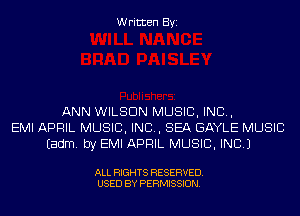 Written By:
WILL NANCE
BRAD PAISLEY

Publishers:
ANN WILSON MUSIC, INC.,
EMI APRIL MUSIC, INC., SEA GAYLE MUSIC
(adm. by EMI APRIL MUSIC, INC.)

ALL RIGHTS RESERVED.
USED BY PERMISSION.